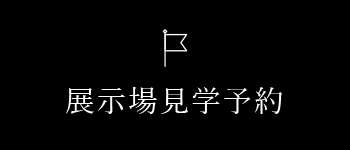 展示場見学予約